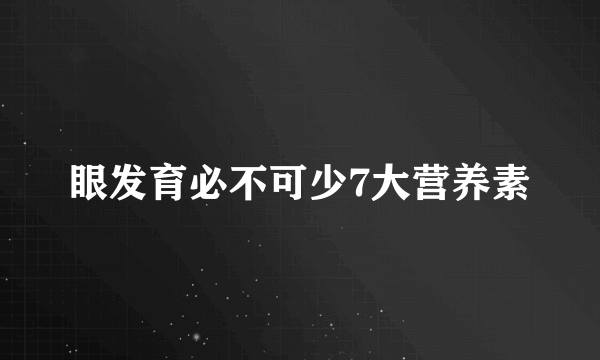 眼发育必不可少7大营养素